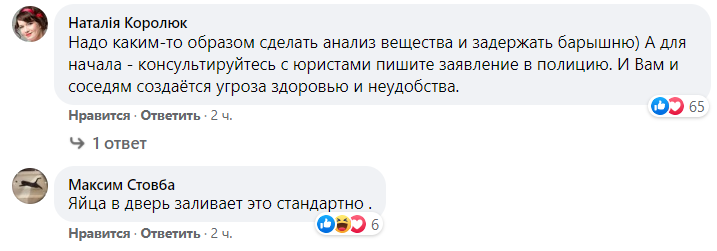 Наталія Королюк
Надо каким-то образом сделать анализ вещества и задержать барышню) А для начала - консультируйтесь с юристами пишите заявление в полицию. И Вам и соседям создаётся угроза здоровью и неудобства.

65

Нравится · Ответить · 2 ч.

1 ответ

Максим Стовба
Яйца в дверь заливает это стандартно .

6

Нравится · Ответить · 2 ч.